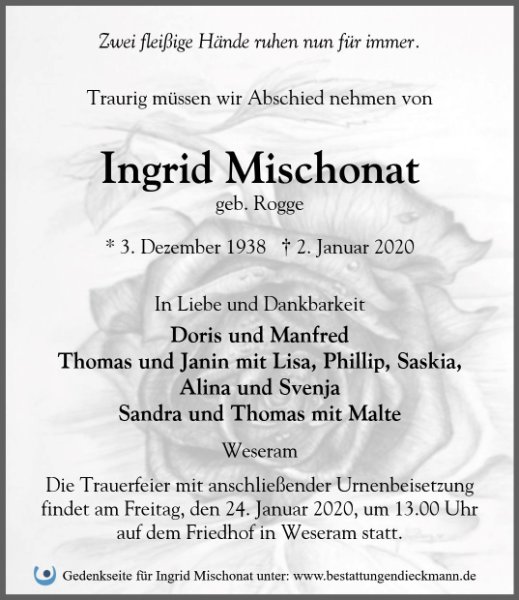 Zwei fleißige Hände ruhen nun für immer.

Traurig müssen wir Abschied nehmen von

Ingrid Mischonat
geb. Rogge

* 3. Dezember 1938 † 2. Januar 2020

In Liebe und Dankbarkeit
Doris und Manfred
Thomas und Janin mit Lisa, Phillip, Saskia, Alina und Svenja
Sandra und Thomas mit Malte

Weseram

Die Trauerfeier mit anschließender Urnenbeisetzung findet am Freitag, den 24. Januar 2020, um 13.00 Uhr auf dem Friedhof in Weseram statt.

Gedenkseite für Ingrid Mischonat unter: www.bestattungendieckmann.de